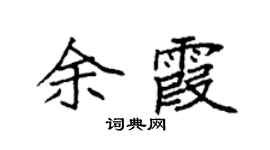 余霞
词典网